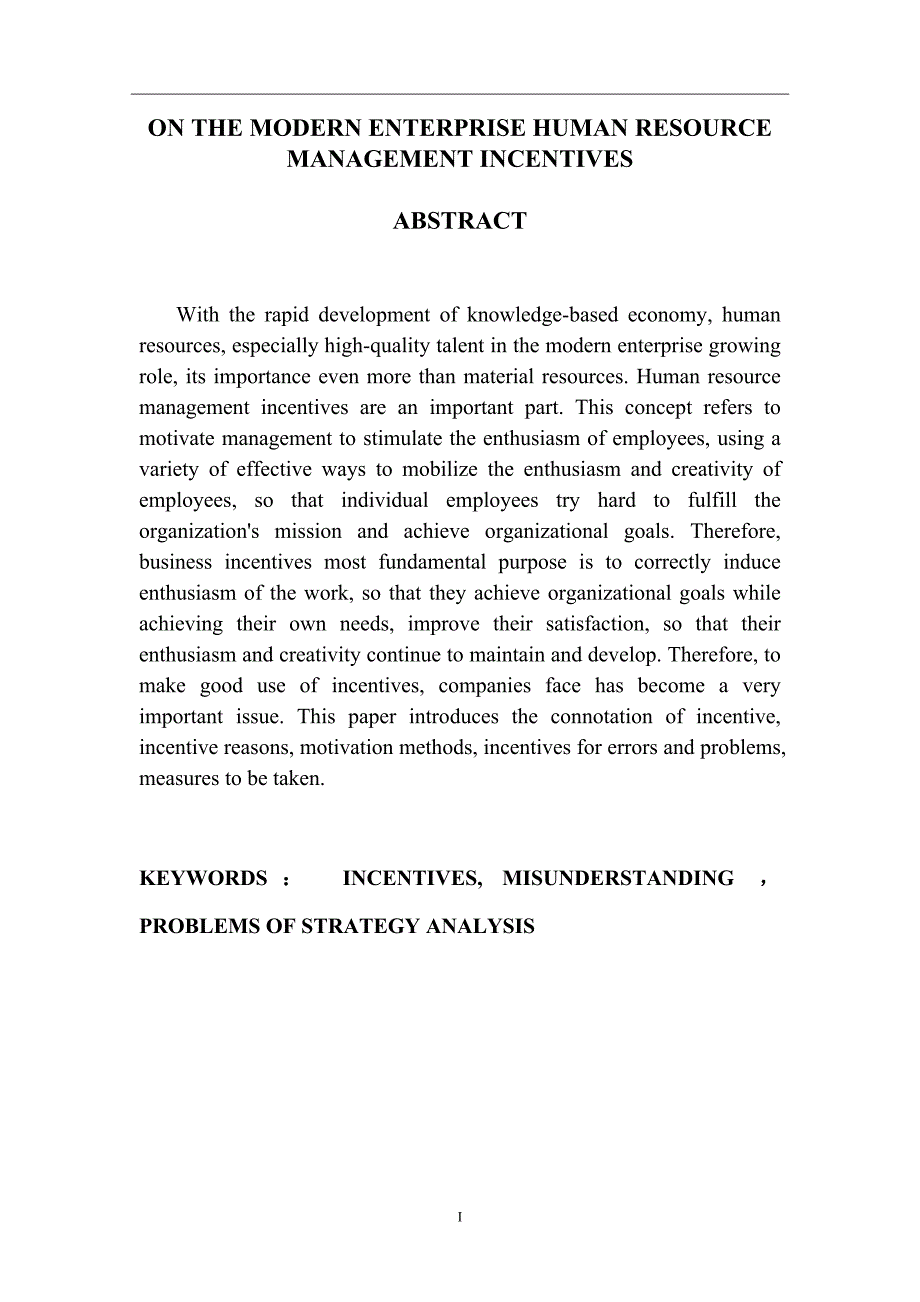 ON THE MODERN ENTERPRISE HUMAN RESOURCE MANAGEMENT INCENTIVES

ABSTRACT

With the rapid development of knowledge-based economy, human resources, especially high-quality talent in the modern enterprise growing role, its importance even more than material resources. Human resource management incentives are an important part. This concept refers to motivate management to stimulate the enthusiasm of employees, using a variety of effective ways to mobilize the enthusiasm and creativity of employees, so that individual employees try hard to fulfill the organization's mission and achieve organizational goals. Therefore, business incentives most fundamental purpose is to correctly induce enthusiasm of the work, so that they achieve organizational goals while achieving their own needs, improve their satisfaction, so that their enthusiasm and creativity continue to maintain and develop. Therefore, to make good use of incentives, companies face has become a very important issue. This paper introduces the connotation of incentive, incentive reasons, motivation methods, incentives for errors and problems, measures to be taken.

KEYWORDS： INCENTIVES, MISUNDERSTANDING ， PROBLEMS OF STRATEGY ANALYSIS

I